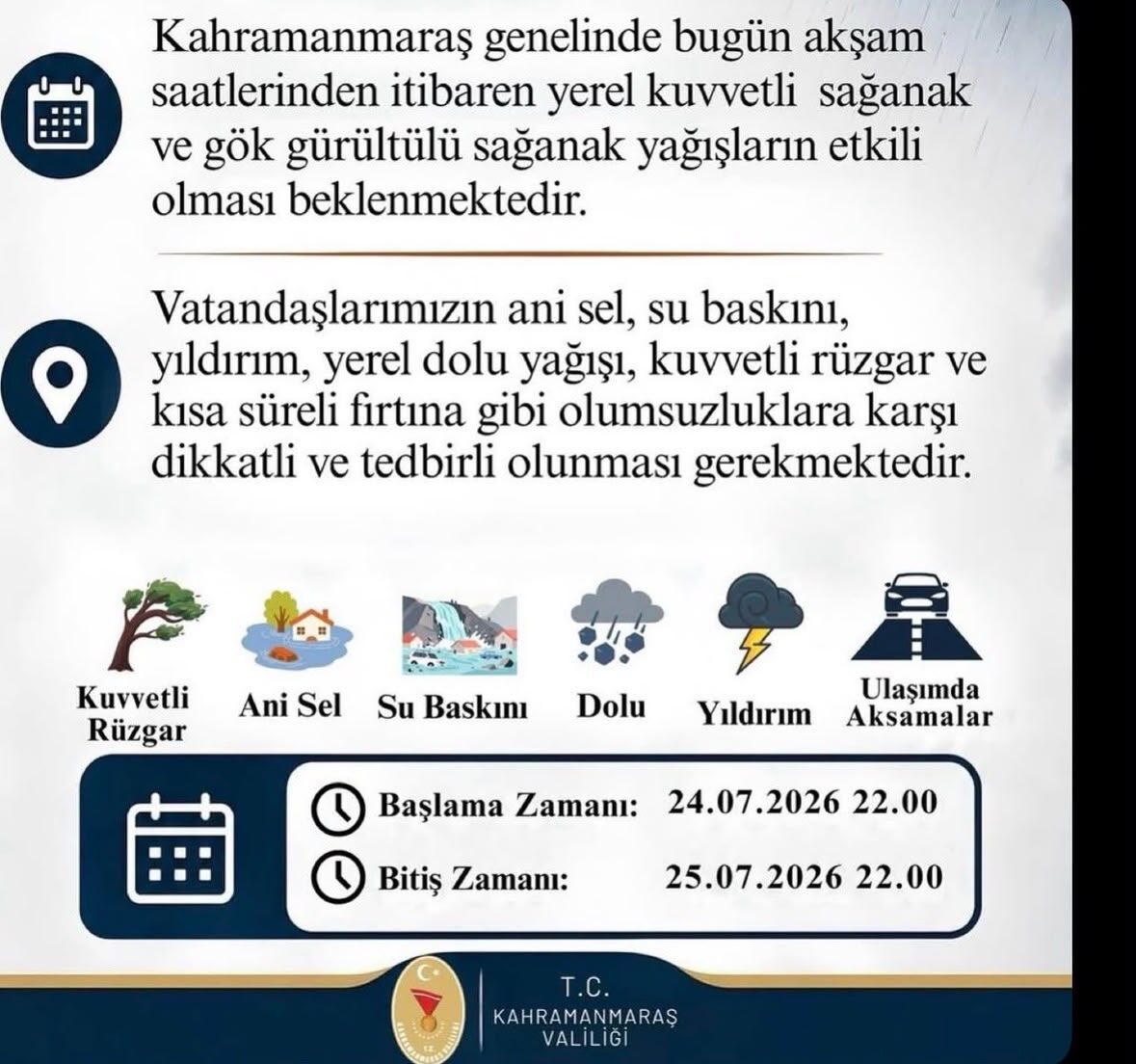 Kahramanmaraş genelinde bugün akşam saatlerinden itibaren yerel kuvvetli sağanak ve gök gürültülü sağanak yağışların etkili olması beklenmektedir.

Vatandaşlarımızın ani sel, su baskını, yıldırım, yerel dolu yağışı, kuvvetli rüzgar ve kısa süreli fırtına gibi olumsuzluklara karşı dikkatli ve tedbirli olunması gerekmektedir.

Kuvvetli Rüzgar

Ani Sel

Su Baskını

Dolu

Yıldırım

Ulaşımda Aksamalar

Başlama Zamanı: 24.07.2026 22.00

Bitiş Zamanı: 25.07.2026 22.00

T.C.
KAHRAMANMARAŞ
VALİLİĞİ